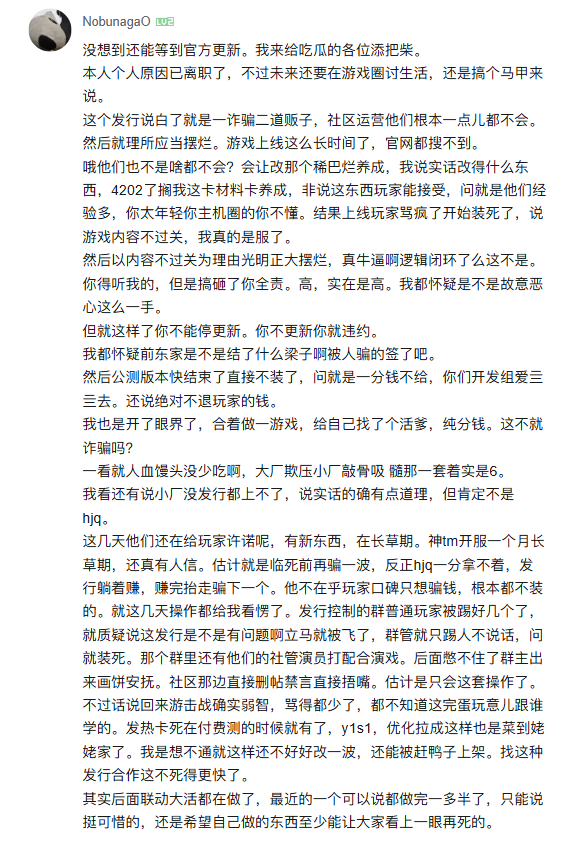 NobunagaO LV2

没想到还能等到官方更新。我来给吃瓜的各位添把柴。
本人个人原因已离职了，不过未来还要在游戏圈讨生活，还是搞个马甲来说。
这个发行说白了就是一诈骗二道贩子，社区运营他们根本一点儿都不会。然后就理所应当摆烂。游戏上线这么长时间了，官网都搜不到。
哦他们也不是啥都不会？会让改那个稀巴烂养成，我说实话改得什么东西，4202了搁我这卡材料卡养成，非说这东西玩家能接受，问就是他们经验多，你太年轻你主机圈的你不懂。结果上线玩家骂疯了开始装死了，说游戏内容不过关，我真的是服了。
然后以内容不过关为理由光明正大摆烂，真牛逼啊逻辑闭环了么这不是。你得听我的，但是搞砸了你全责。高，实在是高。我都怀疑是不是故意恶心这么一手。
但就这样了你不能停更新。你不更新你就违约。
我都怀疑前东家是不是结了什么梁子啊被人骗的签了吧。
然后公测版本快结束了直接不装了，问就是一分钱不给，你们开发组爱三三去。还说绝对不退玩家的钱。
我也是开了眼界了，合着做一游戏，给自己找了个活爹，纯分钱。这不就诈骗吗？
一看就人血馒头没少吃啊，大厂欺压小厂敲骨吸 髓那一套着实是6。
我看还有说小厂没发行都上不了，说实话的确有点道理，但肯定不是hjq。
这几天他们还在给玩家许诺呢，有新东西，在长草期。神tm开服一个月长草期，还真有人信。估计就是临死前再骗一波，反正hjq一分拿不着，发行躺着赚，赚完抬走骗下一个。他不在乎玩家口碑只想骗钱，根本都不装的。就这几天操作都给我看愣了。发行控制的群普通玩家被踢好几个了，就质疑说这发行是不是有问题啊立马就被飞了，群管就只踢人不说话，问就装死。那个群里还有他们的社管演员打配合演戏。后面憋不住了群主出来画饼安抚。社区那边直接删帖禁言直接捂嘴。估计是只会这套操作了。
不过话说回来游击战确实弱智，骂得都少了，都不知道这完蛋玩意儿跟谁学的。发热卡死在付费测的时候就有了，y1s1，优化拉成这样也是菜到姥姥家了。我是想不通就这样还不好好改一波，还能被赶鸭子上架。找这种发行合作这不死得更快了。
其实后面联动大活都在做了，最近的一个可以说都做完一多半了，只能说挺可惜的，还是希望自己做的东西至少能让大家看上一眼再死的。